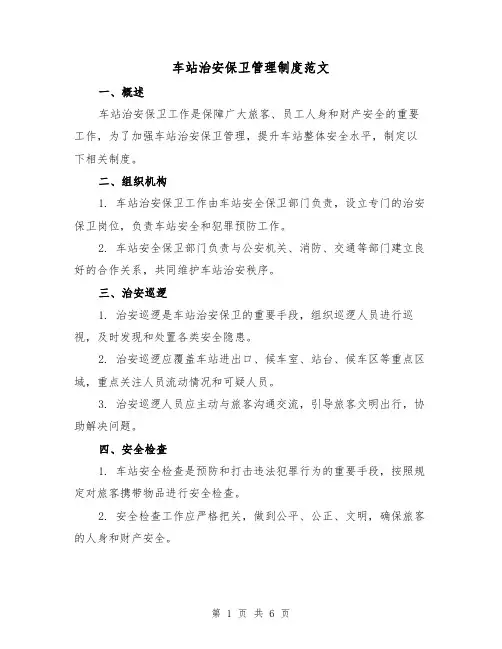 车站治安保卫管理制度范文

一、概述

车站治安保卫工作是保障广大旅客、员工人身和财产安全的重要工作，为了加强车站治安保卫管理，提升车站整体安全水平，制定以下相关制度。

二、组织机构

1. 车站治安保卫工作由车站安全保卫部门负责，设立专门的治安保卫岗位，负责车站安全和犯罪预防工作。

2. 车站安全保卫部门负责与公安机关、消防、交通等部门建立良好的合作关系，共同维护车站治安秩序。

三、治安巡逻

1. 治安巡逻是车站治安保卫的重要手段，组织巡逻人员进行巡视，及时发现和处置各类安全隐患。

2. 治安巡逻应覆盖车站进出口、候车室、站台、候车区等重点区域，重点关注人员流动情况和可疑人员。

3. 治安巡逻人员应主动与旅客沟通交流，引导旅客文明出行，协助解决问题。

四、安全检查

1. 车站安全检查是预防和打击违法犯罪行为的重要手段，按照规定对旅客携带物品进行安全检查。

2. 安全检查工作应严格把关，做到公平、公正、文明，确保旅客的人身和财产安全。

第 1 页 共 6 页